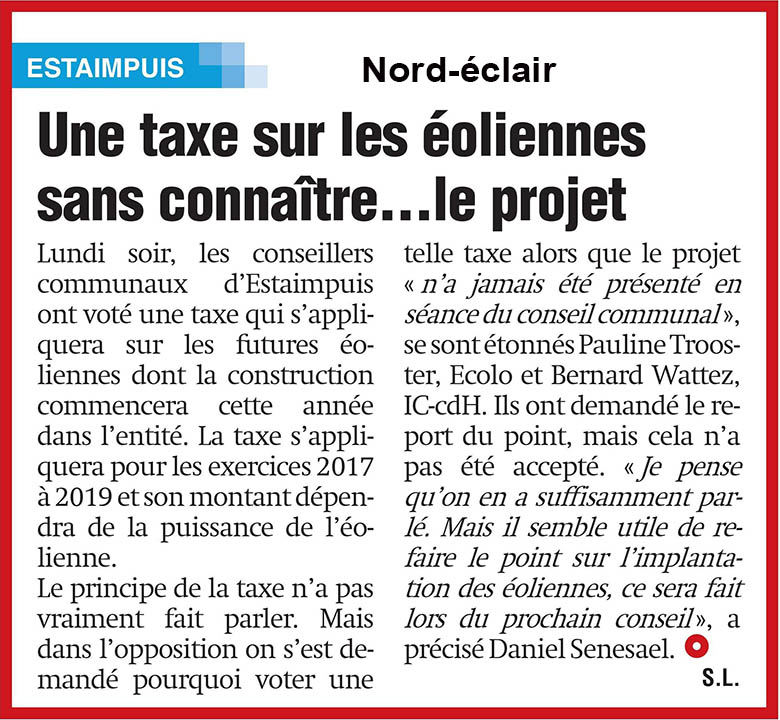 ESTAIMPUIS

Nord-éclair

Une taxe sur les éoliennes sans connaître…le projet

Lundi soir, les conseillers communaux d'Estaimpuis ont voté une taxe qui s'appliquera sur les futures éoliennes dont la construction commencera cette année dans l'entité. La taxe s'appliquera pour les exercices 2017 à 2019 et son montant dépendra de la puissance de l'éolienne.
Le principe de la taxe n'a pas vraiment fait parler. Mais dans l'opposition on s'est demandé pourquoi voter une telle taxe alors que le projet « n'a jamais été présenté en séance du conseil communal », se sont étonnés Pauline Trooster, Ecolo et Bernard Wattez, IC-cdH. Ils ont demandé le report du point, mais cela n'a pas été accepté. « Je pense qu'on en a suffisamment parlé. Mais il semble utile de refaire le point sur l'implantation des éoliennes, ce sera fait lors du prochain conseil », a précisé Daniel Senesael.

S.L.